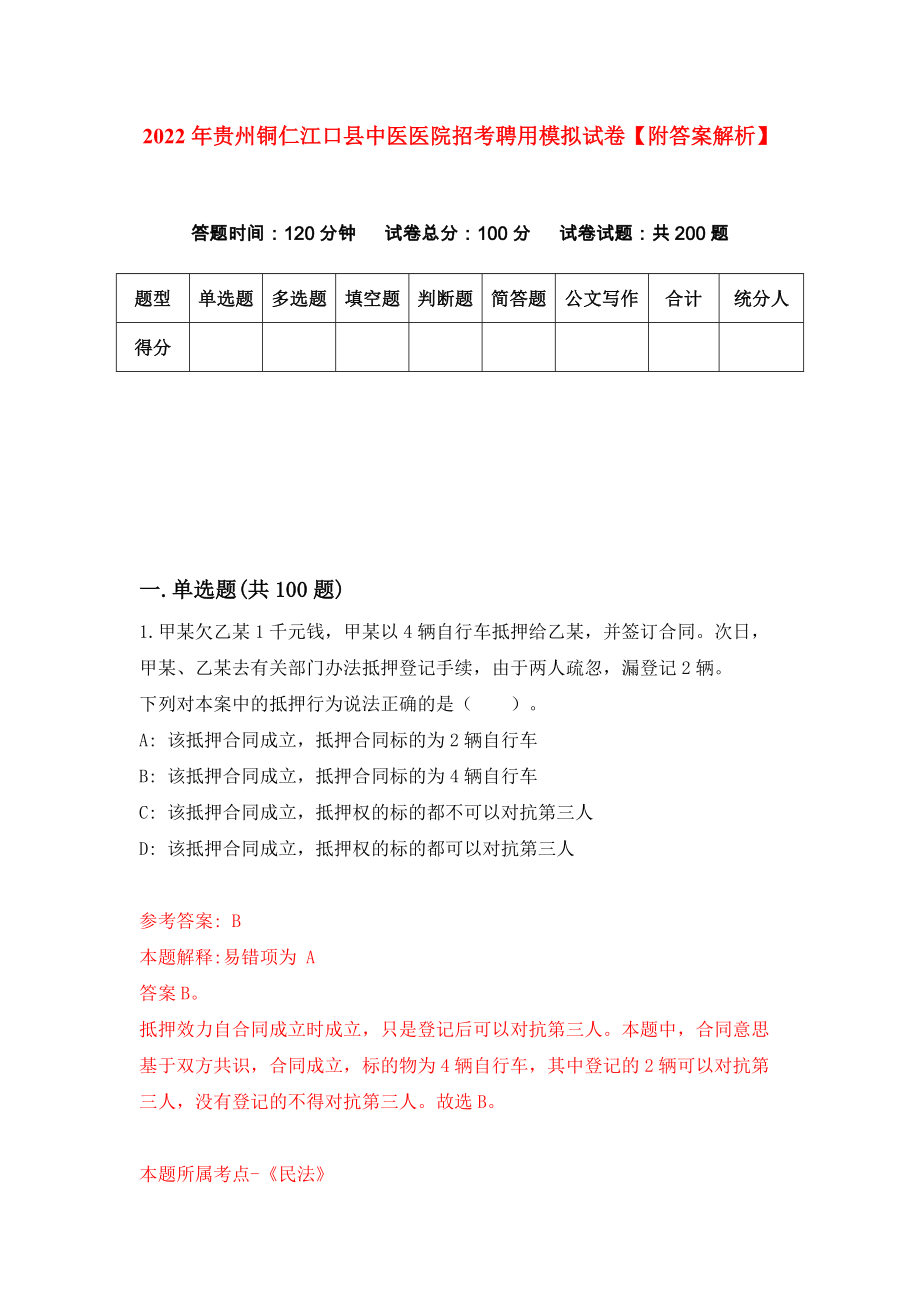 2022年贵州铜仁江口县中医医院招考聘用模拟试卷【附答案解析】

答题时间：120分钟　试卷总分：100分　试卷试题：共200题

| 题型 | 单选题 | 多选题 | 填空题 | 判断题 | 简答题 | 公文写作 | 合计 | 统分人 |
|---|---|---|---|---|---|---|---|---|
| 得分 | | | | | | | | |

一.单选题(共100题)

1.甲某欠乙某1千元钱，甲某以4辆自行车抵押给乙某，并签订合同。次日，甲某、乙某去有关部门办法抵押登记手续，由于两人疏忽，漏登记2辆。
下列对本案中的抵押行为说法正确的是（　　）。
A: 该抵押合同成立，抵押合同标的为2辆自行车
B: 该抵押合同成立，抵押合同标的为4辆自行车
C: 该抵押合同成立，抵押权的标的都不可以对抗第三人
D: 该抵押合同成立，抵押权的标的都可以对抗第三人

参考答案: B
本题解释:易错项为 A
答案B。
抵押效力自合同成立时成立，只是登记后可以对抗第三人。本题中，合同意思基于双方共识，合同成立，标的物为4辆自行车，其中登记的2辆可以对抗第三人，没有登记的不得对抗第三人。故选B。

本题所属考点-《民法》